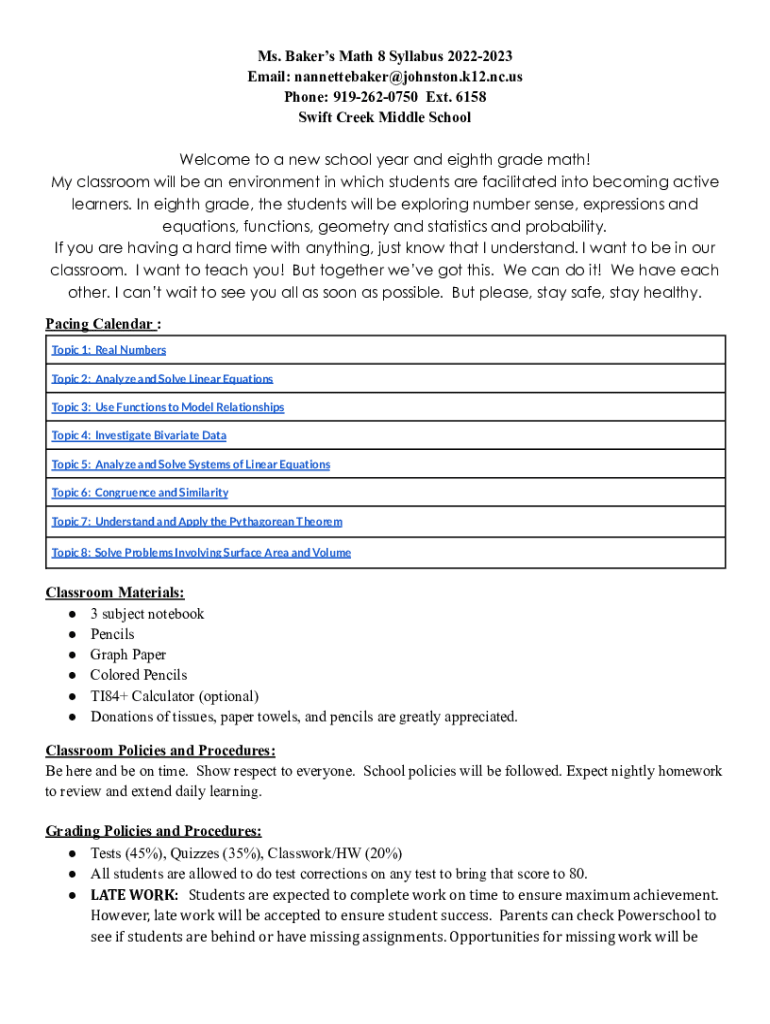 Ms. Baker's Math 8 Syllabus 2022-2023
Email: nannettebaker@johnston.k12.nc.us
Phone: 919-262-0750 Ext. 6158
Swift Creek Middle School

Welcome to a new school year and eighth grade math!
My classroom will be an environment in which students are facilitated into becoming active learners. In eighth grade, the students will be exploring number sense, expressions and equations, functions, geometry and statistics and probability.
If you are having a hard time with anything, just know that I understand. I want to be in our classroom. I want to teach you! But together we've got this. We can do it! We have each other. I can't wait to see you all as soon as possible. But please, stay safe, stay healthy.

Pacing Calendar :

| Topic 1: Real Numbers |
|---|
| Topic 2: Analyze and Solve Linear Equations |
| Topic 3: Use Functions to Model Relationships |
| Topic 4: Investigate Bivariate Data |
| Topic 5: Analyze and Solve Systems of Linear Equations |
| Topic 6: Congruence and Similarity |
| Topic 7: Understand and Apply the Pythagorean Theorem |
| Topic 8: Solve Problems Involving Surface Area and Volume |

Classroom Materials:
● 3 subject notebook
● Pencils
● Graph Paper
● Colored Pencils
● TI84+ Calculator (optional)
● Donations of tissues, paper towels, and pencils are greatly appreciated.

Classroom Policies and Procedures:
Be here and be on time. Show respect to everyone. School policies will be followed. Expect nightly homework to review and extend daily learning.

Grading Policies and Procedures:
● Tests (45%), Quizzes (35%), Classwork/HW (20%)
● All students are allowed to do test corrections on any test to bring that score to 80.
● LATE WORK: Students are expected to complete work on time to ensure maximum achievement. However, late work will be accepted to ensure student success. Parents can check Powerschool to see if students are behind or have missing assignments. Opportunities for missing work will be